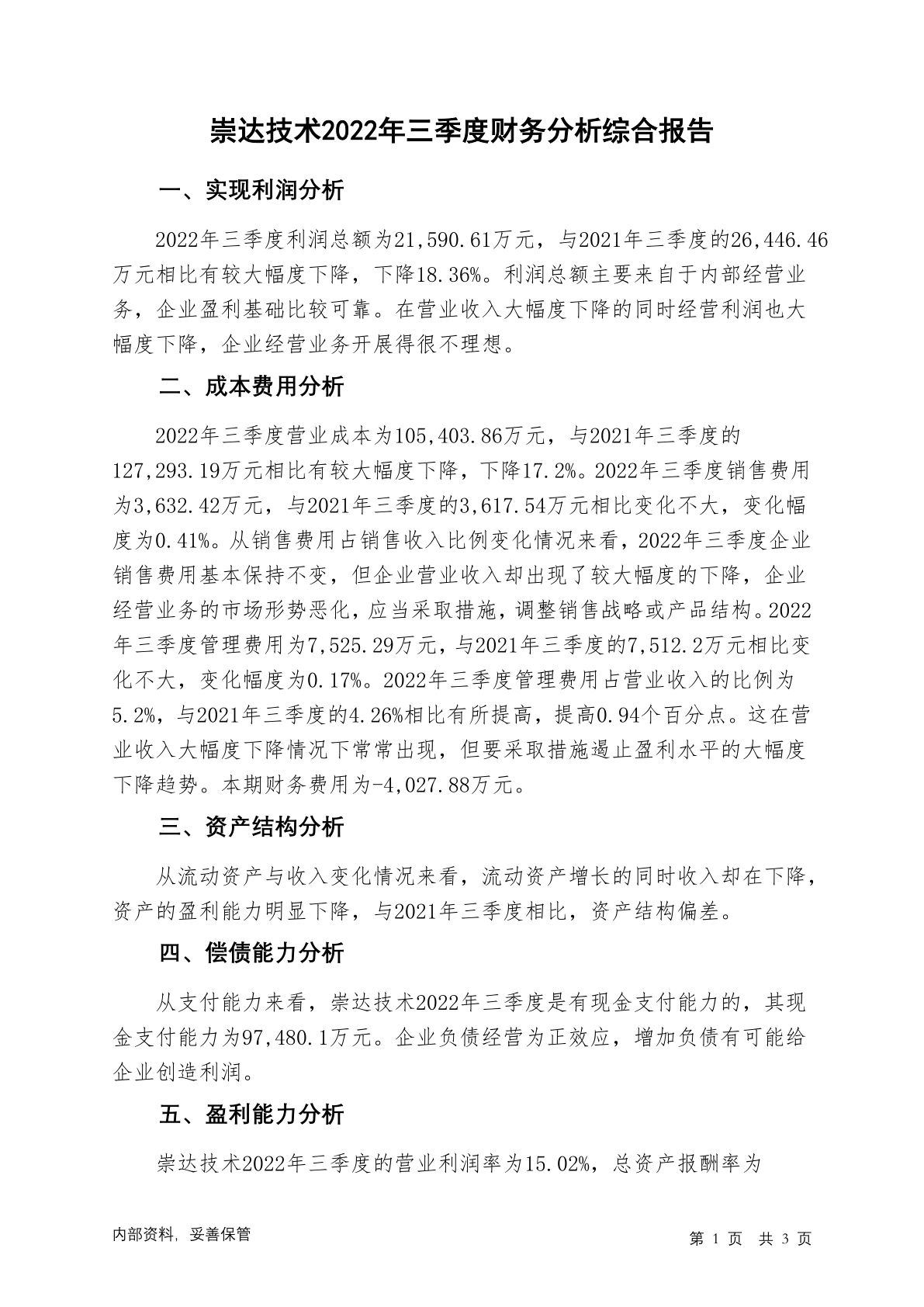 崇达技术2022年三季度财务分析综合报告

一、实现利润分析

2022年三季度利润总额为21,590.61万元，与2021年三季度的26,446.46万元相比有较大幅度下降，下降18.36%。利润总额主要来自于内部经营业务，企业盈利基础比较可靠。在营业收入大幅度下降的同时经营利润也大幅度下降，企业经营业务开展得很不理想。

二、成本费用分析

2022年三季度营业成本为105,403.86万元，与2021年三季度的127,293.19万元相比有较大幅度下降，下降17.2%。2022年三季度销售费用为3,632.42万元，与2021年三季度的3,617.54万元相比变化不大，变化幅度为0.41%。从销售费用占销售收入比例变化情况来看，2022年三季度企业销售费用基本保持不变，但企业营业收入却出现了较大幅度的下降，企业经营业务的市场形势恶化，应当采取措施，调整销售战略或产品结构。2022年三季度管理费用为7,525.29万元，与2021年三季度的7,512.2万元相比变化不大，变化幅度为0.17%。2022年三季度管理费用占营业收入的比例为5.2%，与2021年三季度的4.26%相比有所提高，提高0.94个百分点。这在营业收入大幅度下降情况下常常出现，但要采取措施遏止盈利水平的大幅度下降趋势。本期财务费用为-4,027.88万元。

三、资产结构分析

从流动资产与收入变化情况来看，流动资产增长的同时收入却在下降，资产的盈利能力明显下降，与2021年三季度相比，资产结构偏差。

四、偿债能力分析

从支付能力来看，崇达技术2022年三季度是有现金支付能力的，其现金支付能力为97,480.1万元。企业负债经营为正效应，增加负债有可能给企业创造利润。

五、盈利能力分析

崇达技术2022年三季度的营业利润率为15.02%，总资产报酬率为

内部资料，妥善保管

第 1 页 共 3 页